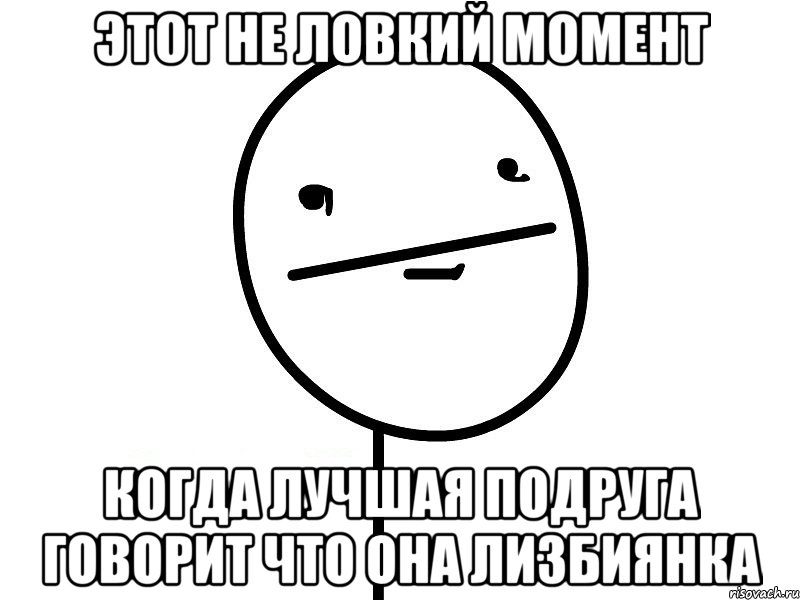 ЭТОТ НЕ ЛОВКИЙ МОМЕНТ

КОГДА ЛУЧШАЯ ПОДРУГА ГОВОРИТ ЧТО ОНА ЛИЗБИЯНКА

risovach.ru